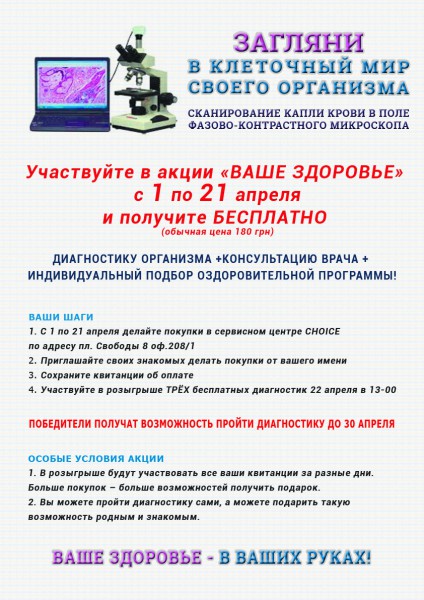 ЗАГЛЯНИ
В КЛЕТОЧНЫЙ МИР
СВОЕГО ОРГАНИЗМА

СКАНИРОВАНИЕ КАПЛИ КРОВИ В ПОЛЕ ФАЗОВО-КОНТРАСТНОГО МИКРОСКОПА

Участвуйте в акции «ВАШЕ ЗДОРОВЬЕ»
с 1 по 21 апреля
и получите БЕСПЛАТНО
(обычная цена 180 грн)

ДИАГНОСТИКУ ОРГАНИЗМА +КОНСУЛЬТАЦИЮ ВРАЧА + ИНДИВИДУАЛЬНЫЙ ПОДБОР ОЗДОРОВИТЕЛЬНОЙ ПРОГРАММЫ!

ВАШИ ШАГИ
1. С 1 по 21 апреля делайте покупки в сервисном центре CHOICE по адресу пл. Свободы 8 оф.208/1
2. Приглашайте своих знакомых делать покупки от вашего имени
3. Сохраните квитанции об оплате
4. Участвуйте в розыгрыше ТРЁХ бесплатных диагностик 22 апреля в 13-00

ПОБЕДИТЕЛИ ПОЛУЧАТ ВОЗМОЖНОСТЬ ПРОЙТИ ДИАГНОСТИКУ ДО 30 АПРЕЛЯ

ОСОБЫЕ УСЛОВИЯ АКЦИИ
1. В розыгрыше будут участвовать все ваши квитанции за разные дни. Больше покупок – больше возможностей получить подарок.
2. Вы можете пройти диагностику сами, а можете подарить такую возможность родным и знакомым.

ВАШЕ ЗДОРОВЬЕ - В ВАШИХ РУКАХ!